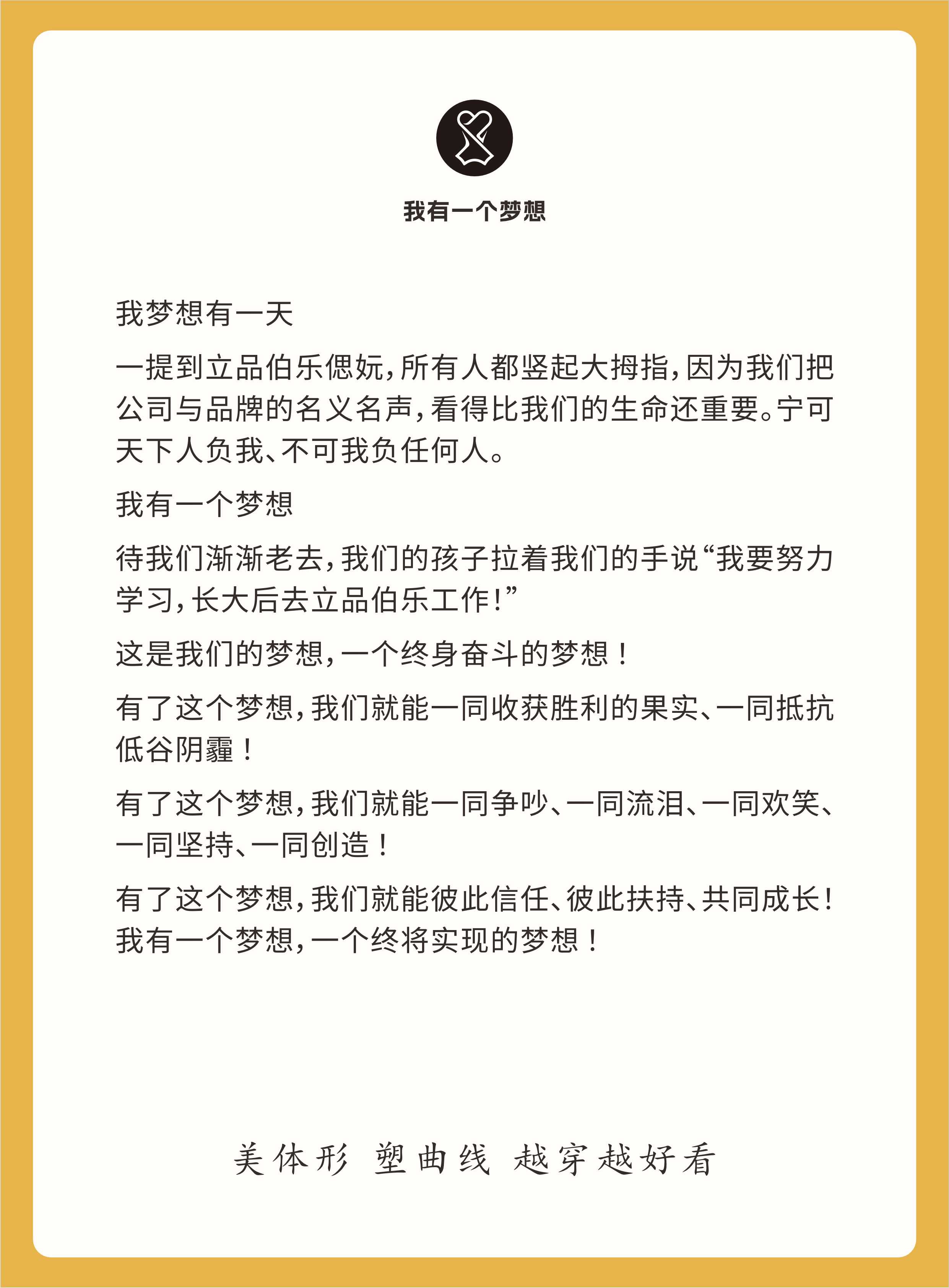 我有一个梦想

我梦想有一天

一提到立品伯乐偲妧，所有人都竖起大拇指，因为我们把公司与品牌的名义名声，看得比我们的生命还重要。宁可天下人负我、不可我负任何人。

我有一个梦想

待我们渐渐老去，我们的孩子拉着我们的手说“我要努力学习，长大后去立品伯乐工作！”

这是我们的梦想，一个终身奋斗的梦想！

有了这个梦想，我们就能一同收获胜利的果实、一同抵抗低谷阴霾！

有了这个梦想，我们就能一同争吵、一同流泪、一同欢笑、一同坚持、一同创造！

有了这个梦想，我们就能彼此信任、彼此扶持、共同成长！我有一个梦想，一个终将实现的梦想！

美体形 塑曲线 越穿越好看